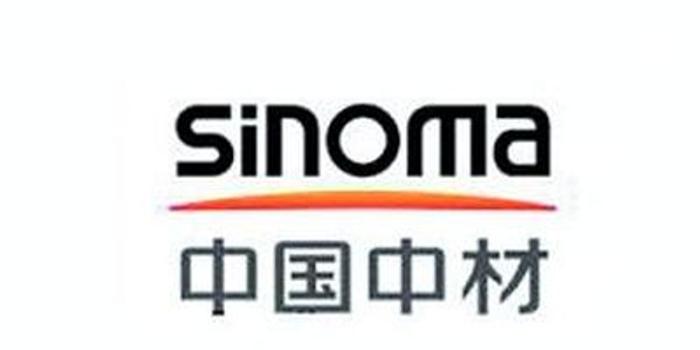 sinoma
中国中材